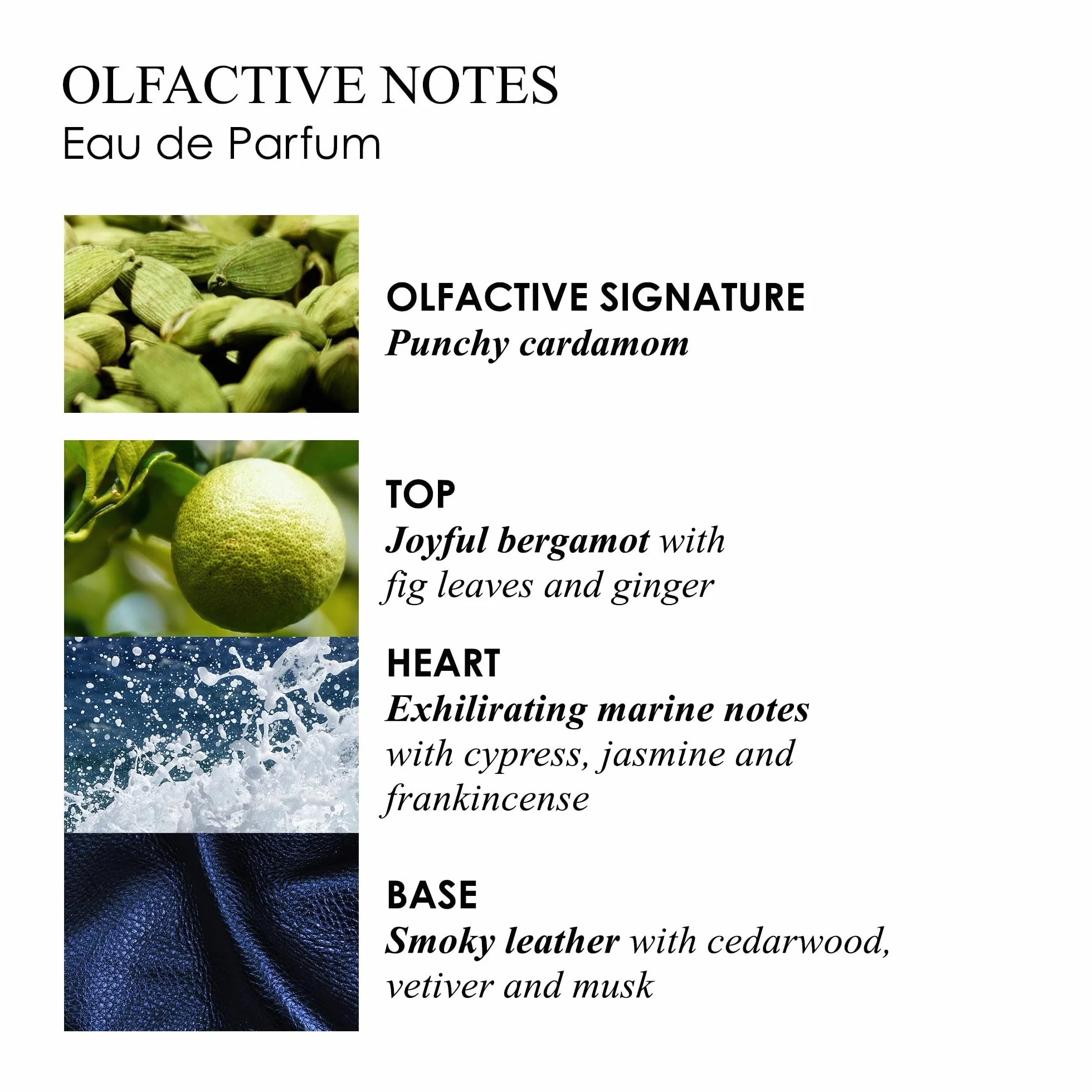 OLFACTIVE NOTES
Eau de Parfum

OLFACTIVE SIGNATURE
Punchy cardamom

TOP
Joyful bergamot with fig leaves and ginger

HEART
Exhilirating marine notes with cypress, jasmine and frankincense

BASE
Smoky leather with cedarwood, vetiver and musk